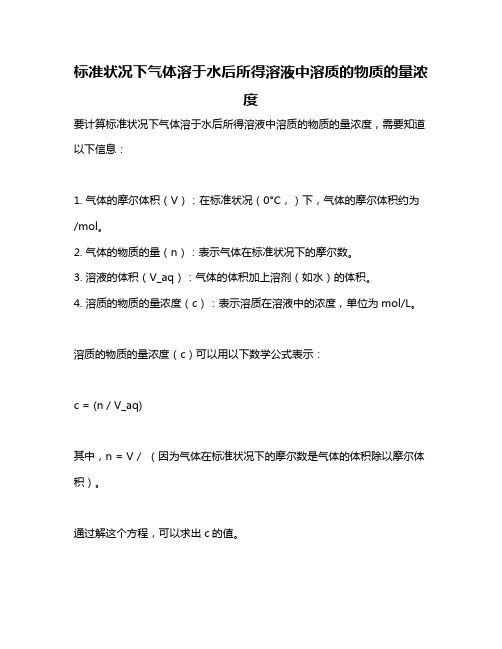 标准状况下气体溶于水后所得溶液中溶质的物质的量浓度

要计算标准状况下气体溶于水后所得溶液中溶质的物质的量浓度，需要知道以下信息：

1. 气体的摩尔体积（V）：在标准状况（0°C，）下，气体的摩尔体积约为 /mol。
2. 气体的物质的量（n）：表示气体在标准状况下的摩尔数。
3. 溶液的体积（V_aq）：气体的体积加上溶剂（如水）的体积。
4. 溶质的物质的量浓度（c）：表示溶质在溶液中的浓度，单位为 mol/L。

溶质的物质的量浓度（c）可以用以下数学公式表示：

c = (n / V_aq)

其中，n = V / （因为气体在标准状况下的摩尔数是气体的体积除以摩尔体积）。

通过解这个方程，可以求出 c 的值。